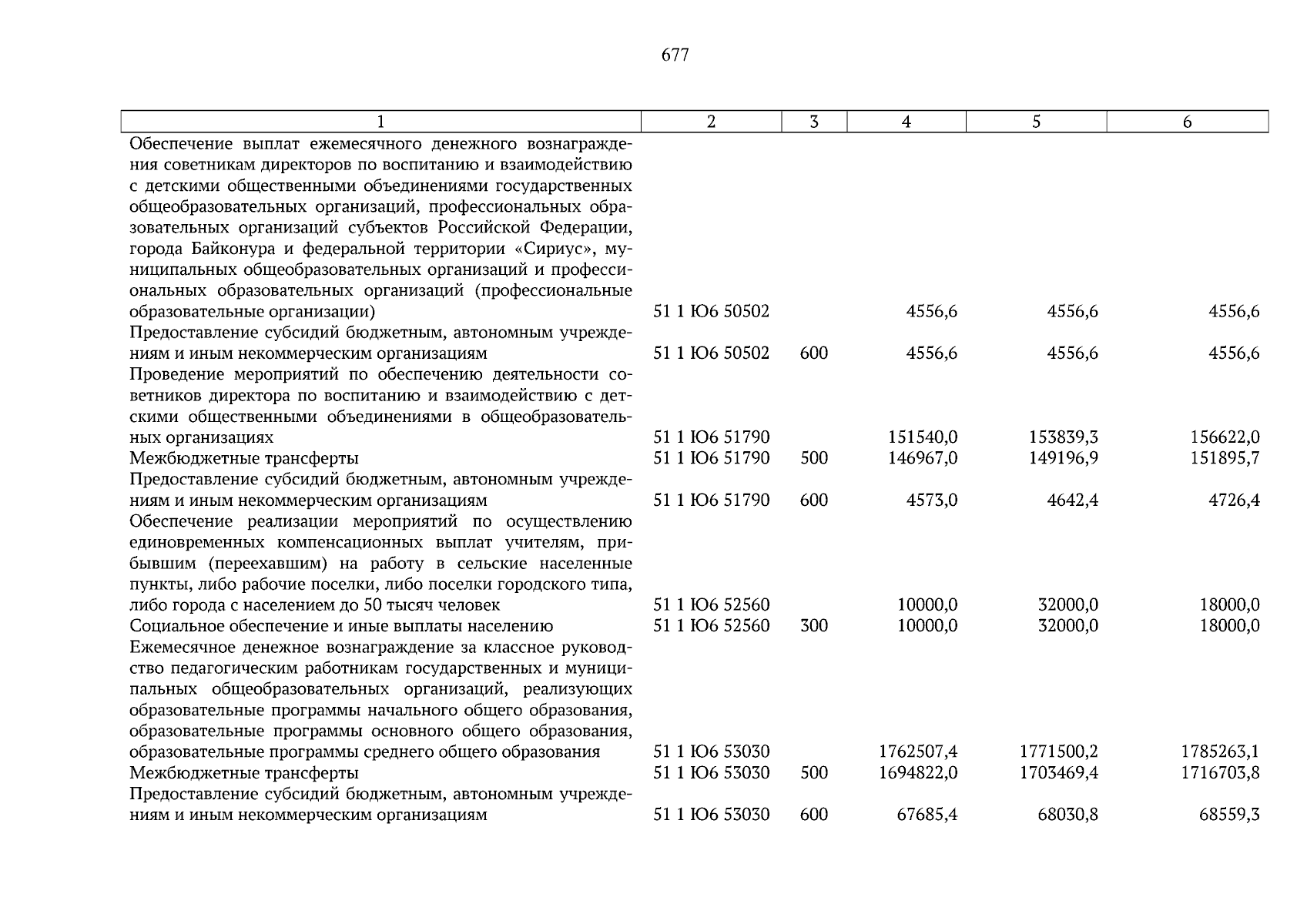 677

| 1 | 2 | 3 | 4 | 5 | 6 |
|---|---|---|---|---|---|
| Обеспечение выплат ежемесячного денежного вознаграждения советникам директоров по воспитанию и взаимодействию с детскими общественными объединениями государственных общеобразовательных организаций, профессиональных образовательных организаций субъектов Российской Федерации, города Байконура и федеральной территории «Сириус», муниципальных общеобразовательных организаций и профессиональных образовательных организаций (профессиональные образовательные организации) | 51 1 Ю6 50502 | | 4556,6 | 4556,6 | 4556,6 |
| Предоставление субсидий бюджетным, автономным учреждениям и иным некоммерческим организациям | 51 1 Ю6 50502 | 600 | 4556,6 | 4556,6 | 4556,6 |
| Проведение мероприятий по обеспечению деятельности советников директора по воспитанию и взаимодействию с детскими общественными объединениями в общеобразовательных организациях | 51 1 Ю6 51790 | | 151540,0 | 153839,3 | 156622,0 |
| Межбюджетные трансферты | 51 1 Ю6 51790 | 500 | 146967,0 | 149196,9 | 151895,7 |
| Предоставление субсидий бюджетным, автономным учреждениям и иным некоммерческим организациям | 51 1 Ю6 51790 | 600 | 4573,0 | 4642,4 | 4726,4 |
| Обеспечение реализации мероприятий по осуществлению единовременных компенсационных выплат учителям, прибывшим (переехавшим) на работу в сельские населенные пункты, либо рабочие поселки, либо поселки городского типа, либо города с населением до 50 тысяч человек | 51 1 Ю6 52560 | | 10000,0 | 32000,0 | 18000,0 |
| Социальное обеспечение и иные выплаты населению | 51 1 Ю6 52560 | 300 | 10000,0 | 32000,0 | 18000,0 |
| Ежемесячное денежное вознаграждение за классное руководство педагогическим работникам государственных и муниципальных общеобразовательных организаций, реализующих образовательные программы начального общего образования, образовательные программы основного общего образования, образовательные программы среднего общего образования | 51 1 Ю6 53030 | | 1762507,4 | 1771500,2 | 1785263,1 |
| Межбюджетные трансферты | 51 1 Ю6 53030 | 500 | 1694822,0 | 1703469,4 | 1716703,8 |
| Предоставление субсидий бюджетным, автономным учреждениям и иным некоммерческим организациям | 51 1 Ю6 53030 | 600 | 67685,4 | 68030,8 | 68559,3 |